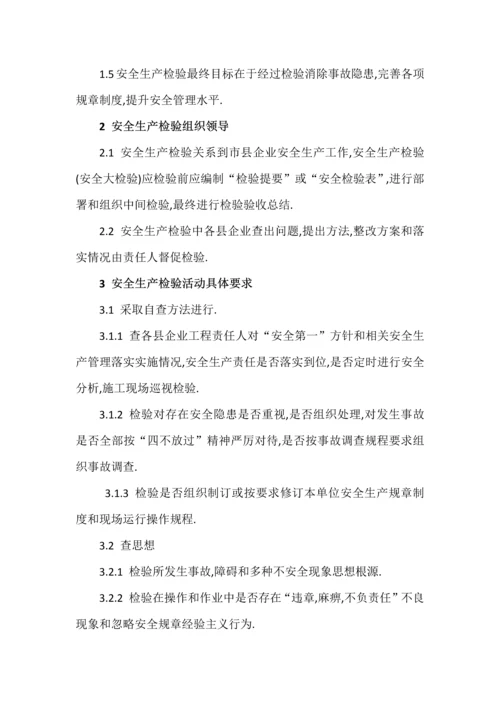 1.5 安全生产检验最终目标在于经过检验消除事故隐患,完善各项规章制度,提升安全管理水平.

2 安全生产检验组织领导

2.1 安全生产检验关系到市县企业安全生产工作,安全生产检验(安全大检验)应检验前应编制“检验提要”或“安全检验表”,进行部署和组织中间检验,最终进行检验验收总结.

2.2 安全生产检验中各县企业查出问题,提出方法,整改方案和落实情况由责任人督促检验.

3 安全生产检验活动具体要求

3.1 采取自查方法进行.

3.1.1 查各县企业工程责任人对“安全第一”方针和相关安全生产管理落实实施情况,安全生产责任是否落实到位,是否定时进行安全分析,施工现场巡视检验.

3.1.2 检验对存在安全隐患是否重视,是否组织处理,对发生事故是否全部按“四不放过”精神严厉对待,是否按事故调查规程要求组织事故调查.

3.1.3 检验是否组织制订或按要求修订本单位安全生产规章制度和现场运行操作规程.

3.2 查思想

3.2.1 检验所发生事故,障碍和多种不安全现象思想根源.

3.2.2 检验在操作和作业中是否存在“违章,麻痹,不负责任”不良现象和忽略安全规章经验主义行为.